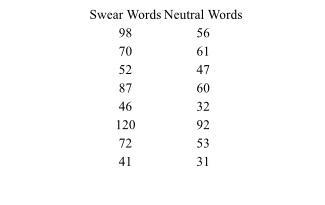 | Swear Words | Neutral Words |
|---|---|
| 98 | 56 |
| 70 | 61 |
| 52 | 47 |
| 87 | 60 |
| 46 | 32 |
| 120 | 92 |
| 72 | 53 |
| 41 | 31 |